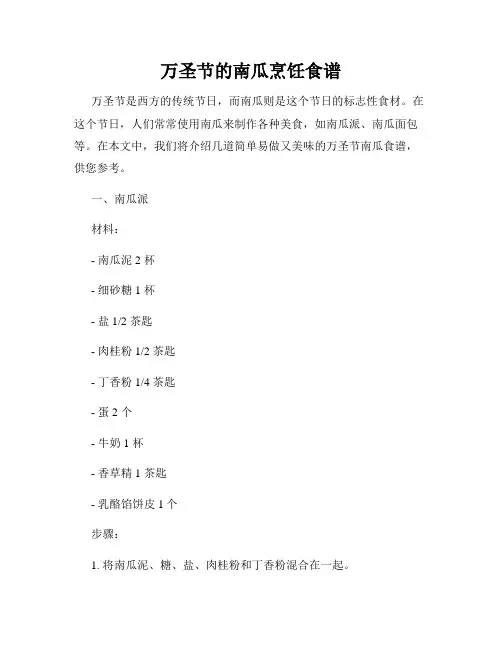 万圣节的南瓜烹饪食谱

万圣节是西方的传统节日，而南瓜则是这个节日的标志性食材。在这个节日，人们常常使用南瓜来制作各种美食，如南瓜派、南瓜面包等。在本文中，我们将介绍几道简单易做又美味的万圣节南瓜食谱，供您参考。

一、南瓜派

材料：

- 南瓜泥 2 杯

- 细砂糖 1 杯

- 盐 1/2 茶匙

- 肉桂粉 1/2 茶匙

- 丁香粉 1/4 茶匙

- 蛋 2 个

- 牛奶 1 杯

- 香草精 1 茶匙

- 乳酪馅饼皮 1 个

步骤：

1. 将南瓜泥、糖、盐、肉桂粉和丁香粉混合在一起。